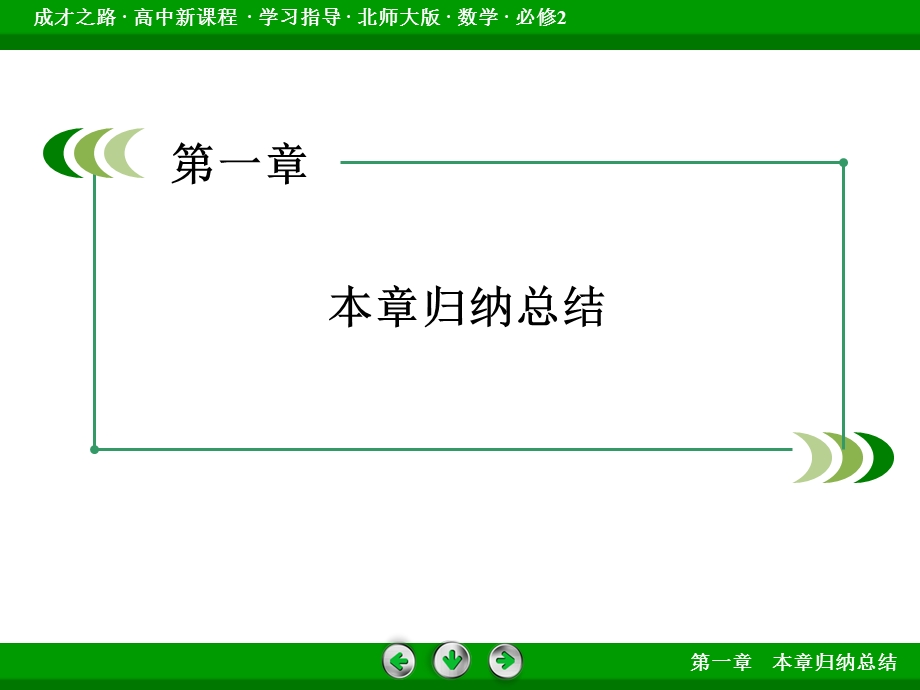 成才之路 · 高中新课程 · 学习指导 · 北师大版 · 数学 · 必修2

第一章

本章归纳总结

第一章　本章归纳总结